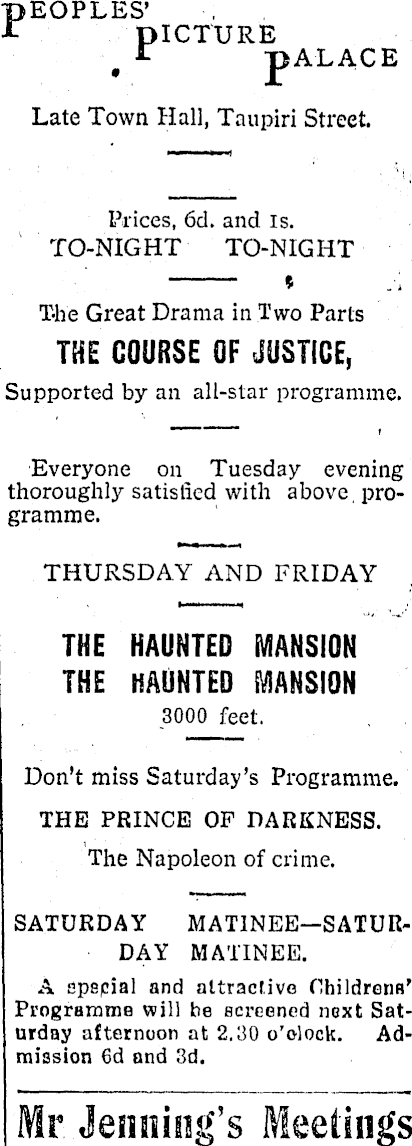 PEOPLES' PICTURE PALACE

Late Town Hall, Taupiri Street.

Prices, 6d. and 1s.
TO-NIGHT TO-NIGHT

The Great Drama in Two Parts
THE COURSE OF JUSTICE,
Supported by an all-star programme.

Everyone on Tuesday evening thoroughly satisfied with above programme.

THURSDAY AND FRIDAY

THE HAUNTED MANSION
THE HAUNTED MANSION
3000 feet.

Don't miss Saturday's Programme.

THE PRINCE OF DARKNESS.

The Napoleon of crime.

SATURDAY MATINEE—SATURDAY MATINEE.

A special and attractive Childrens' Programme will be screened next Saturday afternoon at 2.30 o'clock. Admission 6d and 3d.

Mr Jenning's Meetings